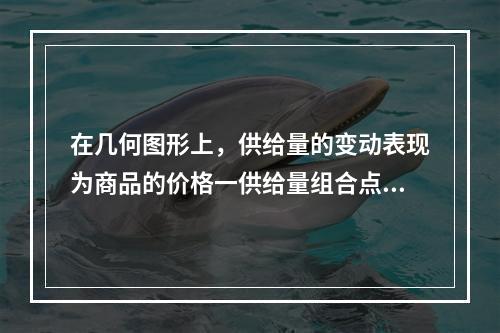 在几何图形上，供给量的变动表现为商品的价格一供给量组合点...